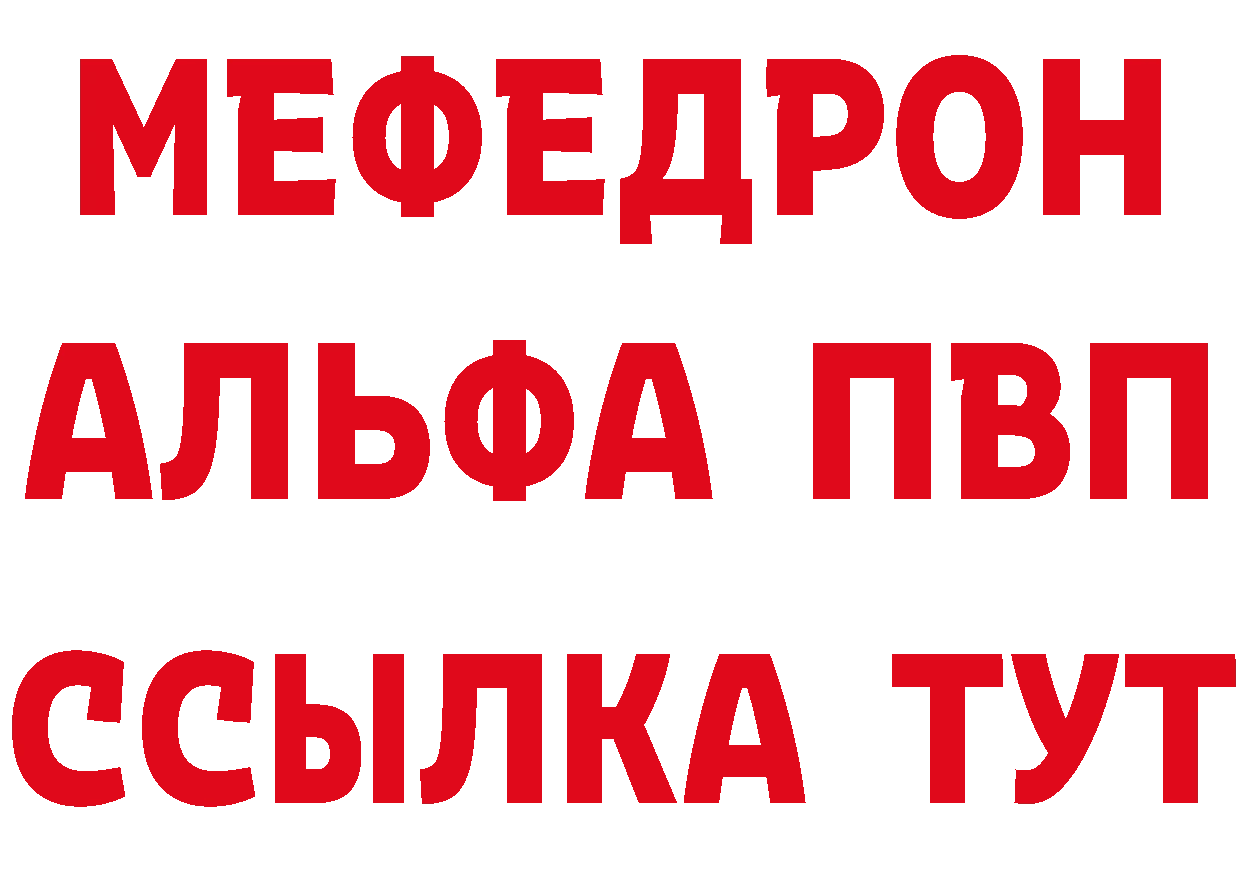 МЕФЕДРОН
АЛЬФА ПВП
ССЫЛКА ТУТ